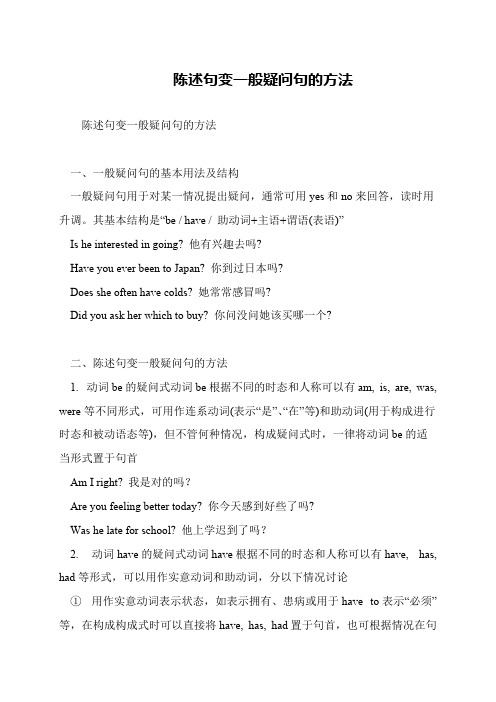 陈述句变一般疑问句的方法

陈述句变一般疑问句的方法

一、一般疑问句的基本用法及结构

一般疑问句用于对某一情况提出疑问，通常可用 yes 和 no 来回答，读时用升调。其基本结构是“be / have / 助动词+主语+谓语(表语)”

Is he interested in going? 他有兴趣去吗?

Have you ever been to Japan? 你到过日本吗?

Does she often have colds? 她常常感冒吗?

Did you ask her which to buy? 你问没问她该买哪一个?

二、陈述句变一般疑问句的方法

1. 动词 be 的疑问式动词 be 根据不同的时态和人称可以有 am, is, are, was, were 等不同形式，可用作连系动词(表示“是”、“在”等)和助动词(用于构成进行时态和被动语态等)，但不管何种情况，构成疑问式时，一律将动词 be 的适当形式置于句首

Am I right? 我是对的吗?

Are you feeling better today? 你今天感到好些了吗?

Was he late for school? 他上学迟到了吗?

2. 动词 have 的疑问式动词 have 根据不同的时态和人称可以有 have, has, had 等形式，可以用作实意动词和助动词，分以下情况讨论

① 用作实意动词表示状态，如表示拥有、患病或用于 have to 表示“必须”等，在构成构成式时可以直接将 have, has, had 置于句首，也可根据情况在句